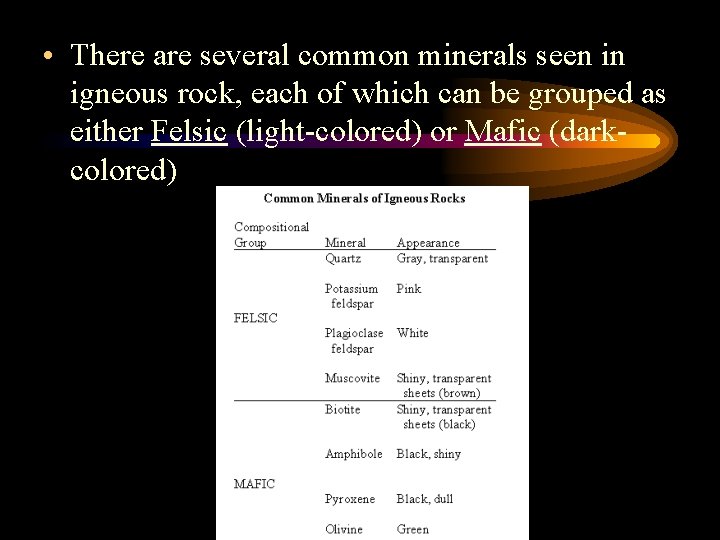 • There are several common minerals seen in igneous rock, each of which can be grouped as either Felsic (light-colored) or Mafic (dark-colored)

Common Minerals of Igneous Rocks

| Compositional Group | Mineral | Appearance |
|---|---|---|
| FELSIC | Quartz | Gray, transparent |
| | Potassium feldspar | Pink |
| | Plagioclase feldspar | White |
| | Muscovite | Shiny, transparent sheets (brown) |
| MAFIC | Biotite | Shiny, transparent sheets (black) |
| | Amphibole | Black, shiny |
| | Pyroxene | Black, dull |
| | Olivine | Green |